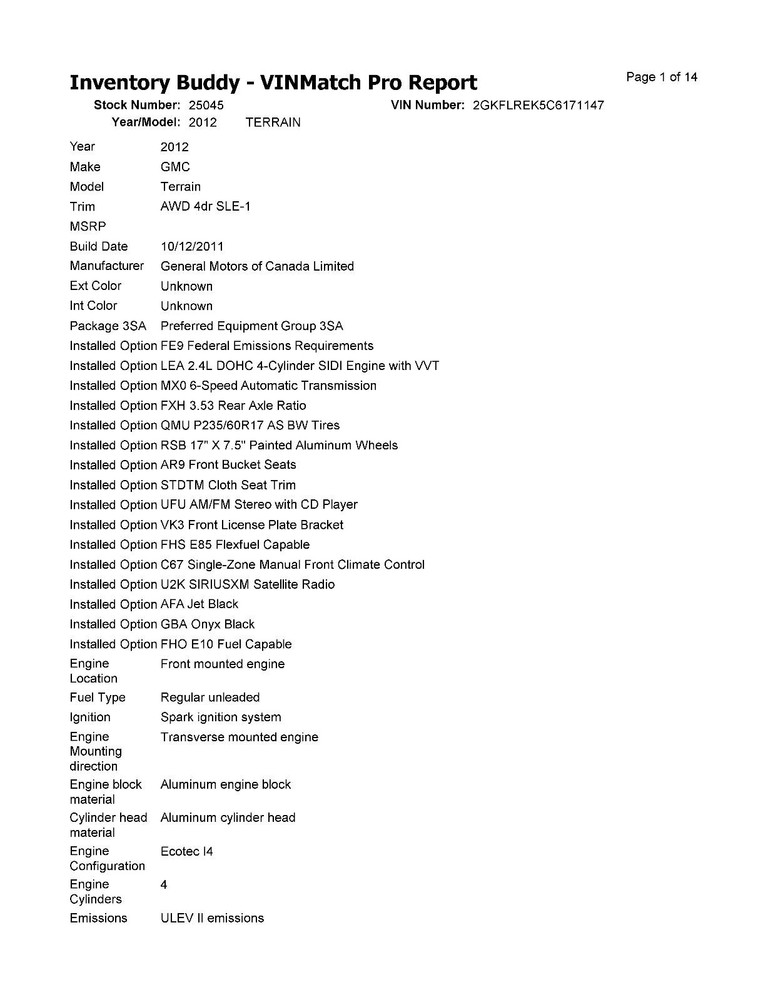 Inventory Buddy - VINMatch Pro Report

Page 1 of 14

Stock Number: 25045
VIN Number: 2GKFLREK5C6171147
Year/Model: 2012 TERRAIN

| | |
|---|---|
| Year | 2012 |
| Make | GMC |
| Model | Terrain |
| Trim | AWD 4dr SLE-1 |
| MSRP | |
| Build Date | 10/12/2011 |
| Manufacturer | General Motors of Canada Limited |
| Ext Color | Unknown |
| Int Color | Unknown |
| Package 3SA | Preferred Equipment Group 3SA |
| Installed Option | FE9 Federal Emissions Requirements |
| Installed Option | LEA 2.4L DOHC 4-Cylinder SIDI Engine with VVT |
| Installed Option | MX0 6-Speed Automatic Transmission |
| Installed Option | FXH 3.53 Rear Axle Ratio |
| Installed Option | QMU P235/60R17 AS BW Tires |
| Installed Option | RSB 17" X 7.5" Painted Aluminum Wheels |
| Installed Option | AR9 Front Bucket Seats |
| Installed Option | STDTM Cloth Seat Trim |
| Installed Option | UFU AM/FM Stereo with CD Player |
| Installed Option | VK3 Front License Plate Bracket |
| Installed Option | FHS E85 Flexfuel Capable |
| Installed Option | C67 Single-Zone Manual Front Climate Control |
| Installed Option | U2K SIRIUSXM Satellite Radio |
| Installed Option | AFA Jet Black |
| Installed Option | GBA Onyx Black |
| Installed Option | FHO E10 Fuel Capable |
| Engine Location | Front mounted engine |
| Fuel Type | Regular unleaded |
| Ignition | Spark ignition system |
| Engine Mounting direction | Transverse mounted engine |
| Engine block material | Aluminum engine block |
| Cylinder head material | Aluminum cylinder head |
| Engine Configuration | Ecotec I4 |
| Engine Cylinders | 4 |
| Emissions | ULEV II emissions |